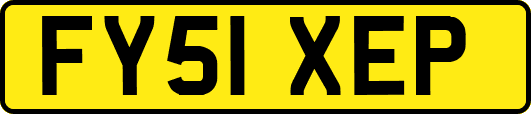 FY51 XEP